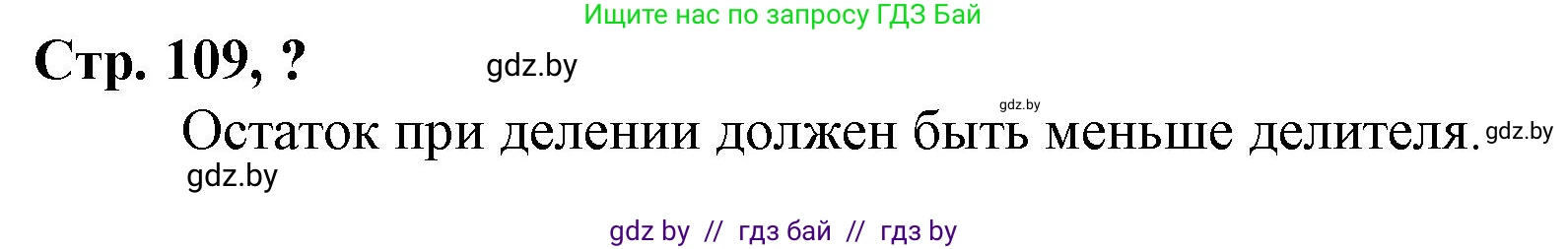 Ищите нас по запросу ГДЗ Бай

Стр. 109, ?

gdz.by

gdz.by

Остаток при делении должен быть меньше делителя. gdz.by

gdz.by

gdz by // гдз бай // гдз by